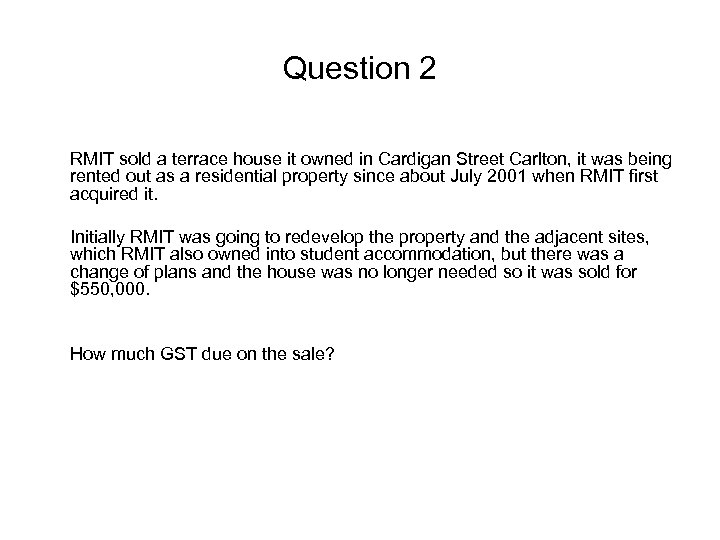 Question 2

RMIT sold a terrace house it owned in Cardigan Street Carlton, it was being rented out as a residential property since about July 2001 when RMIT first acquired it.

Initially RMIT was going to redevelop the property and the adjacent sites, which RMIT also owned into student accommodation, but there was a change of plans and the house was no longer needed so it was sold for $550,000.

How much GST due on the sale?